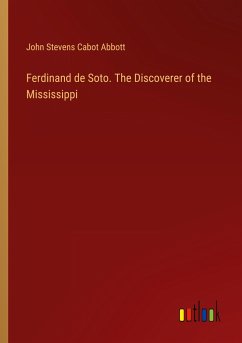 John Stevens Cabot Abbott

Ferdinand de Soto. The Discoverer of the Mississippi

outlook